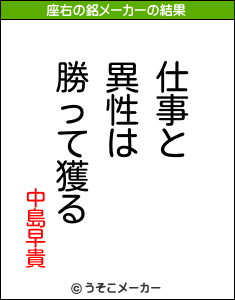 座右の銘メーカーの結果

仕事と
異性は
勝って獲る

中島早貴

© うそこメーカー